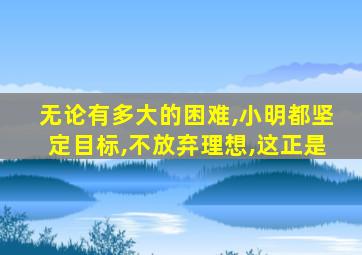 无论有多大的困难,小明都坚定目标,不放弃理想,这正是